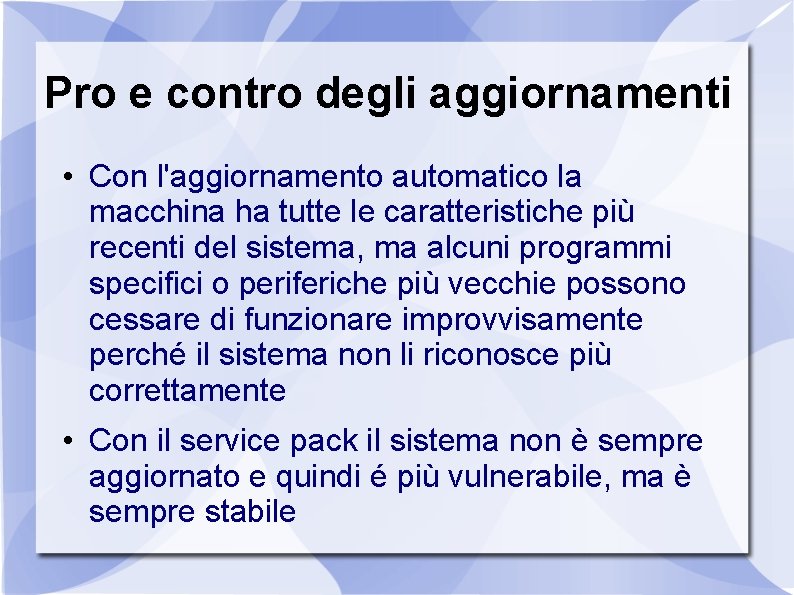 Pro e contro degli aggiornamenti

• Con l'aggiornamento automatico la macchina ha tutte le caratteristiche più recenti del sistema, ma alcuni programmi specifici o periferiche più vecchie possono cessare di funzionare improvvisamente perché il sistema non li riconosce più correttamente

• Con il service pack il sistema non è sempre aggiornato e quindi é più vulnerabile, ma è sempre stabile